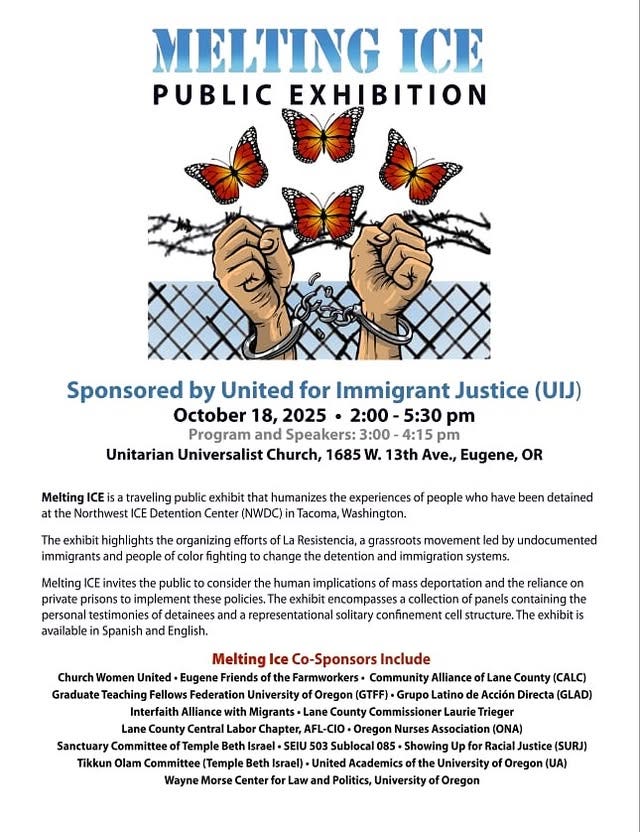 MELTING ICE
PUBLIC EXHIBITION

Sponsored by United for Immigrant Justice (UIJ)
October 18, 2025 • 2:00 - 5:30 pm
Program and Speakers: 3:00 - 4:15 pm
Unitarian Universalist Church, 1685 W. 13th Ave., Eugene, OR

Melting ICE is a traveling public exhibit that humanizes the experiences of people who have been detained at the Northwest ICE Detention Center (NWDC) in Tacoma, Washington.

The exhibit highlights the organizing efforts of La Resistencia, a grassroots movement led by undocumented immigrants and people of color fighting to change the detention and immigration systems.

Melting ICE invites the public to consider the human implications of mass deportation and the reliance on private prisons to implement these policies. The exhibit encompasses a collection of panels containing the personal testimonies of detainees and a representational solitary confinement cell structure. The exhibit is available in Spanish and English.

Melting Ice Co-Sponsors Include
Church Women United • Eugene Friends of the Farmworkers • Community Alliance of Lane County (CALC)
Graduate Teaching Fellows Federation University of Oregon (GTFF) • Grupo Latino de Acción Directa (GLAD)
Interfaith Alliance with Migrants • Lane County Commissioner Laurie Trieger
Lane County Central Labor Chapter, AFL-CIO • Oregon Nurses Association (ONA)
Sanctuary Committee of Temple Beth Israel • SEIU 503 Sublocal 085 • Showing Up for Racial Justice (SURJ)
Tikkun Olam Committee (Temple Beth Israel) • United Academics of the University of Oregon (UA)
Wayne Morse Center for Law and Politics, University of Oregon